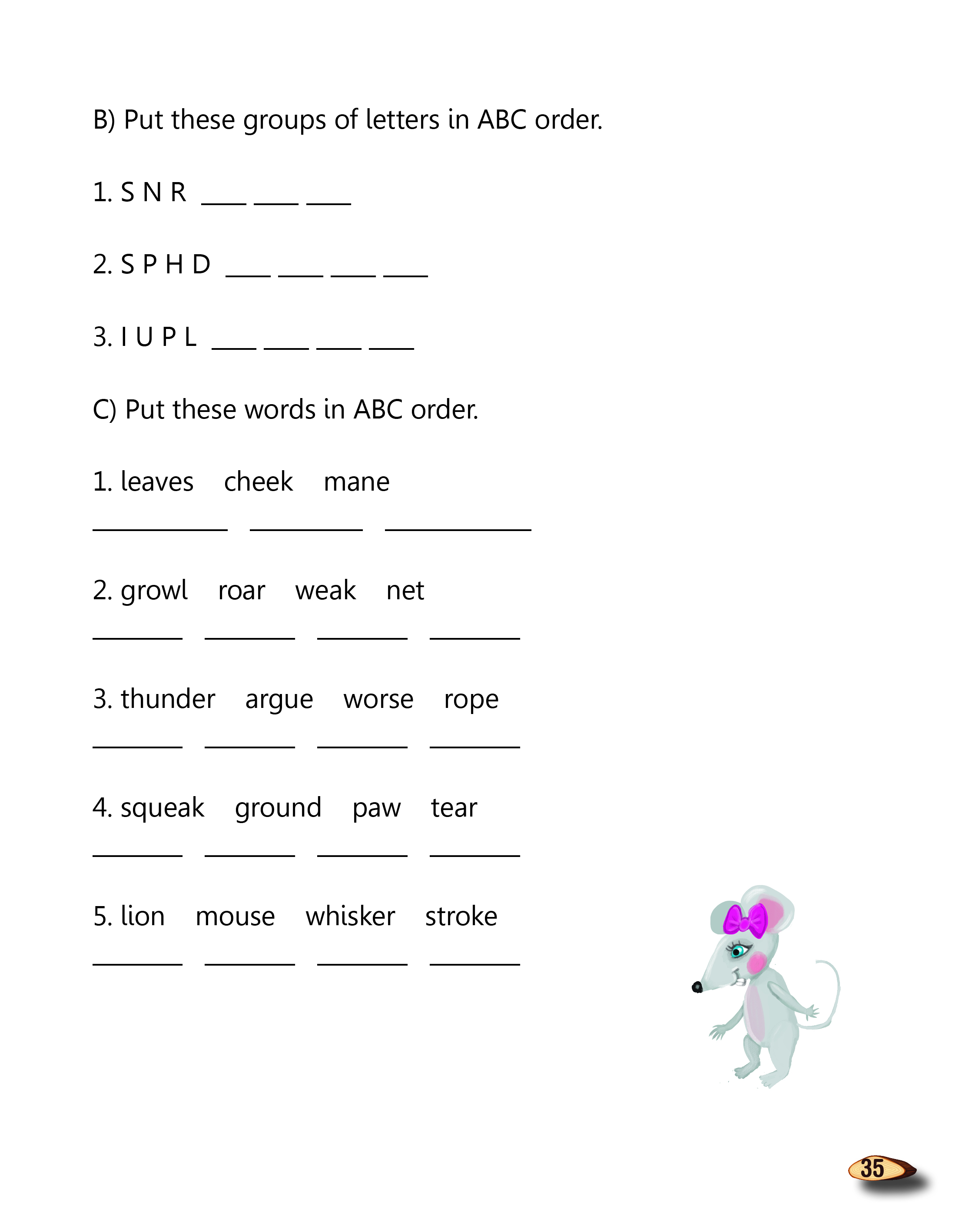 B) Put these groups of letters in ABC order.

1. S N R ___ ___ ___

2. S P H D ___ ___ ___ ___

3. I U P L ___ ___ ___ ___

C) Put these words in ABC order.

1. leaves cheek mane

___________ _________ ____________

2. growl roar weak net

_______ _______ _______ _______

3. thunder argue worse rope

_______ _______ _______ _______

4. squeak ground paw tear

_______ _______ _______ _______

5. lion mouse whisker stroke

_______ _______ _______ _______

35